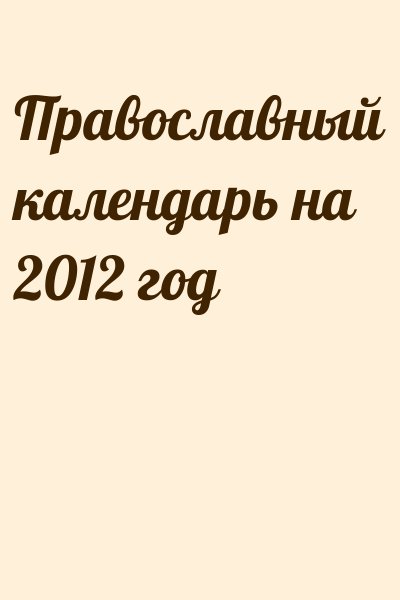 Православный календарь на 2012 год